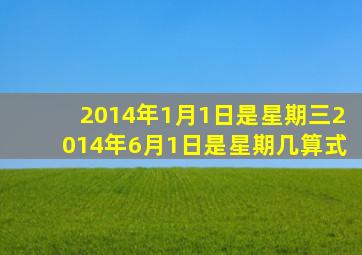 2014年1月1日是星期三2014年6月1日是星期几算式